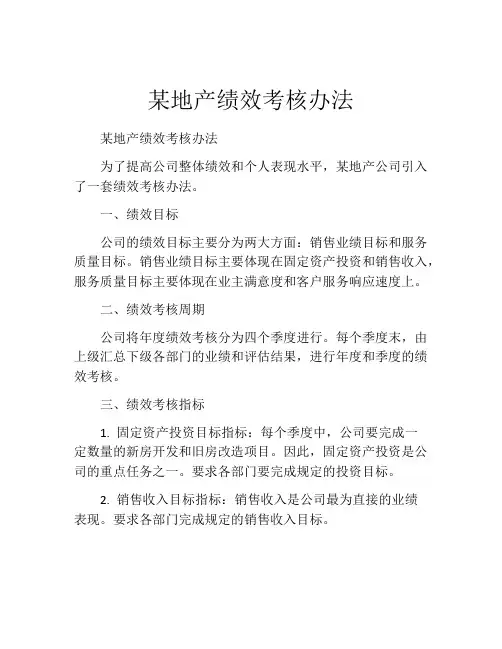 某地产绩效考核办法

某地产绩效考核办法

为了提高公司整体绩效和个人表现水平，某地产公司引入了一套绩效考核办法。

一、绩效目标

公司的绩效目标主要分为两大方面：销售业绩目标和服务质量目标。销售业绩目标主要体现在固定资产投资和销售收入，服务质量目标主要体现在业主满意度和客户服务响应速度上。

二、绩效考核周期

公司将年度绩效考核分为四个季度进行。每个季度末，由上级汇总下级各部门的业绩和评估结果，进行年度和季度的绩效考核。

三、绩效考核指标

1. 固定资产投资目标指标：每个季度中，公司要完成一定数量的新房开发和旧房改造项目。因此，固定资产投资是公司的重点任务之一。要求各部门要完成规定的投资目标。

2. 销售收入目标指标：销售收入是公司最为直接的业绩表现。要求各部门完成规定的销售收入目标。